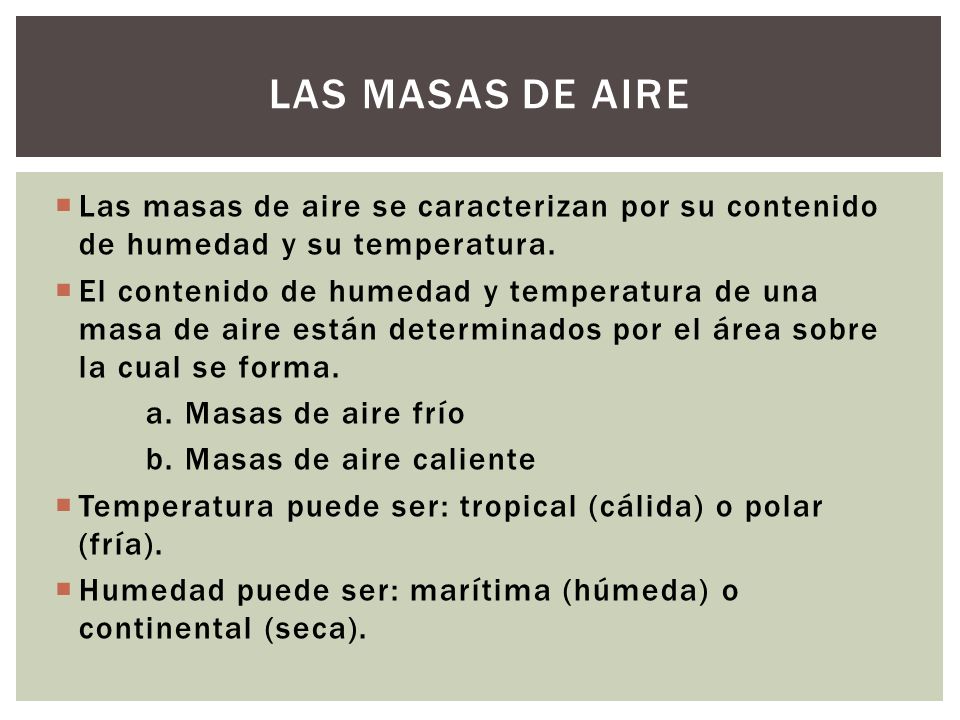 LAS MASAS DE AIRE

Las masas de aire se caracterizan por su contenido de humedad y su temperatura.

El contenido de humedad y temperatura de una masa de aire están determinados por el área sobre la cual se forma.

a. Masas de aire frío

b. Masas de aire caliente

Temperatura puede ser: tropical (cálida) o polar (fría).

Humedad puede ser: marítima (húmeda) o continental (seca).